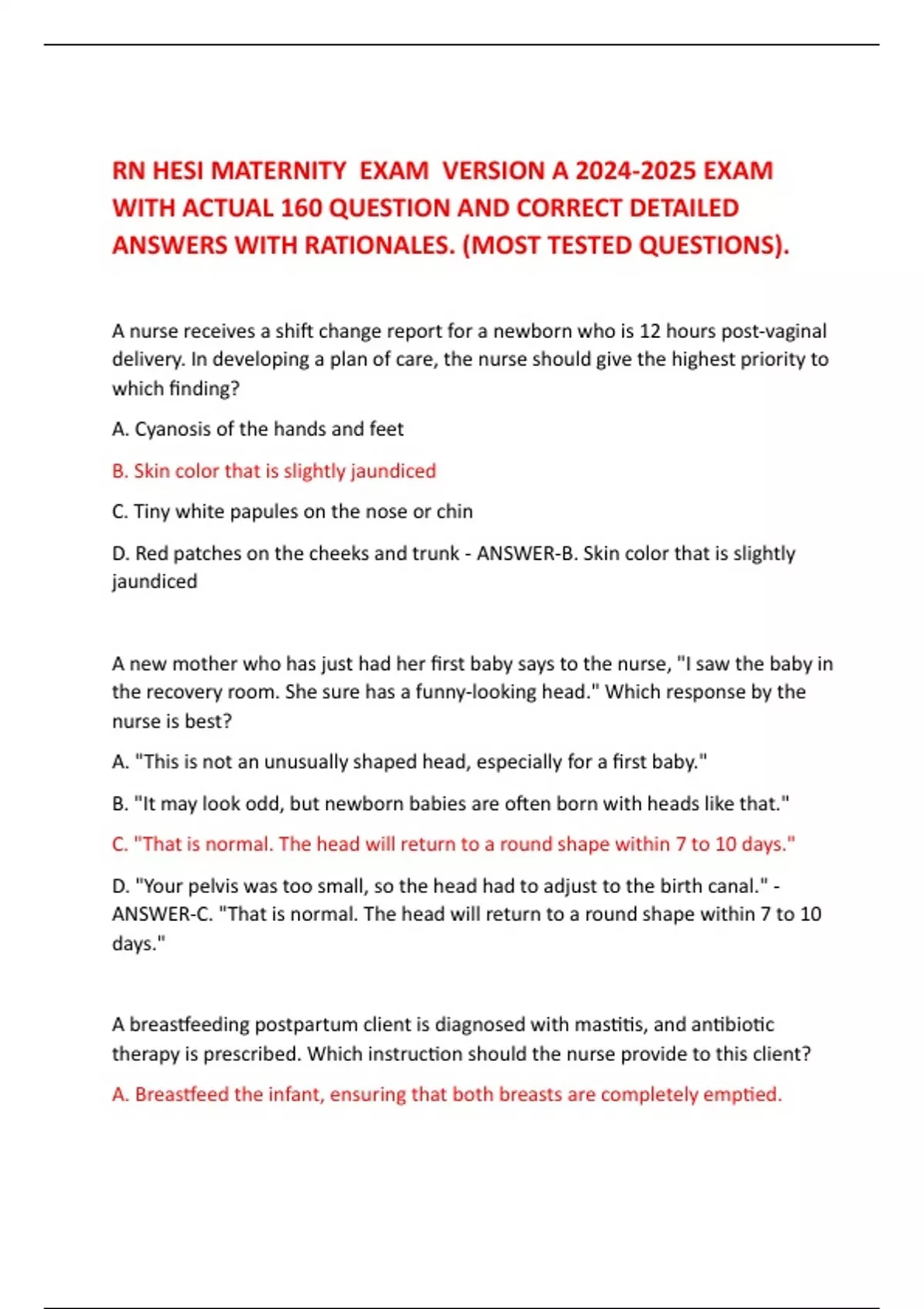 RN HESI MATERNITY EXAM VERSION A 2024-2025 EXAM WITH ACTUAL 160 QUESTION AND CORRECT DETAILED ANSWERS WITH RATIONALES. (MOST TESTED QUESTIONS).

A nurse receives a shift change report for a newborn who is 12 hours post-vaginal delivery. In developing a plan of care, the nurse should give the highest priority to which finding?

A. Cyanosis of the hands and feet

B. Skin color that is slightly jaundiced

C. Tiny white papules on the nose or chin

D. Red patches on the cheeks and trunk - ANSWER-B. Skin color that is slightly jaundiced

A new mother who has just had her first baby says to the nurse, "I saw the baby in the recovery room. She sure has a funny-looking head." Which response by the nurse is best?

A. "This is not an unusually shaped head, especially for a first baby."

B. "It may look odd, but newborn babies are often born with heads like that."

C. "That is normal. The head will return to a round shape within 7 to 10 days."

D. "Your pelvis was too small, so the head had to adjust to the birth canal." - ANSWER-C. "That is normal. The head will return to a round shape within 7 to 10 days."

A breastfeeding postpartum client is diagnosed with mastitis, and antibiotic therapy is prescribed. Which instruction should the nurse provide to this client?

A. Breastfeed the infant, ensuring that both breasts are completely emptied.